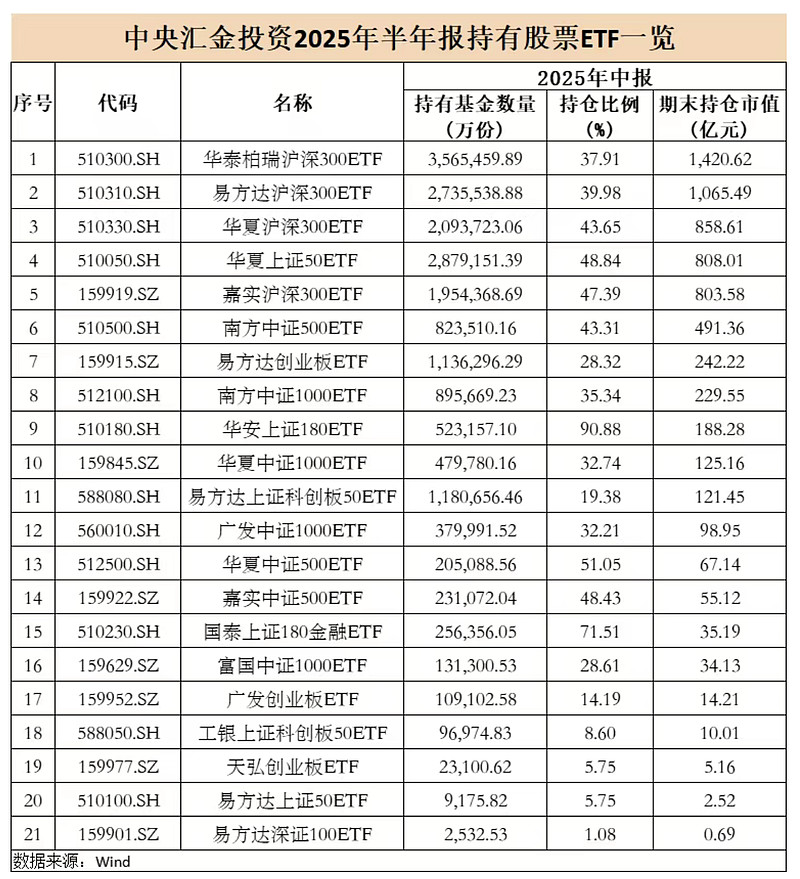 中央汇金投资2025年半年报持有股票ETF一览

| 序号 | 代码 | 名称 | 2025年中报 持有基金数量（万份） | 2025年中报 持仓比例（%） | 2025年中报 期末持仓市值（亿元） |
|---|---|---|---|---|---|
| 1 | 510300.SH | 华泰柏瑞沪深300ETF | 3,565,459.89 | 37.91 | 1,420.62 |
| 2 | 510310.SH | 易方达沪深300ETF | 2,735,538.88 | 39.98 | 1,065.49 |
| 3 | 510330.SH | 华夏沪深300ETF | 2,093,723.06 | 43.65 | 858.61 |
| 4 | 510050.SH | 华夏上证50ETF | 2,879,151.39 | 48.84 | 808.01 |
| 5 | 159919.SZ | 嘉实沪深300ETF | 1,954,368.69 | 47.39 | 803.58 |
| 6 | 510500.SH | 南方中证500ETF | 823,510.16 | 43.31 | 491.36 |
| 7 | 159915.SZ | 易方达创业板ETF | 1,136,296.29 | 28.32 | 242.22 |
| 8 | 512100.SH | 南方中证1000ETF | 895,669.23 | 35.34 | 229.55 |
| 9 | 510180.SH | 华安上证180ETF | 523,157.10 | 90.88 | 188.28 |
| 10 | 159845.SZ | 华夏中证1000ETF | 479,780.16 | 32.74 | 125.16 |
| 11 | 588080.SH | 易方达上证科创板50ETF | 1,180,656.46 | 19.38 | 121.45 |
| 12 | 560010.SH | 广发中证1000ETF | 379,991.52 | 32.21 | 98.95 |
| 13 | 512500.SH | 华夏中证500ETF | 205,088.56 | 51.05 | 67.14 |
| 14 | 159922.SZ | 嘉实中证500ETF | 231,072.04 | 48.43 | 55.12 |
| 15 | 510230.SH | 国泰上证180金融ETF | 256,356.05 | 71.51 | 35.19 |
| 16 | 159629.SZ | 富国中证1000ETF | 131,300.53 | 28.61 | 34.13 |
| 17 | 159952.SZ | 广发创业板ETF | 109,102.58 | 14.19 | 14.21 |
| 18 | 588050.SH | 工银上证科创板50ETF | 96,974.83 | 8.60 | 10.01 |
| 19 | 159977.SZ | 天弘创业板ETF | 23,100.62 | 5.75 | 5.16 |
| 20 | 510100.SH | 易方达上证50ETF | 9,175.82 | 5.75 | 2.52 |
| 21 | 159901.SZ | 易方达深证100ETF | 2,532.53 | 1.08 | 0.69 |

数据来源：Wind